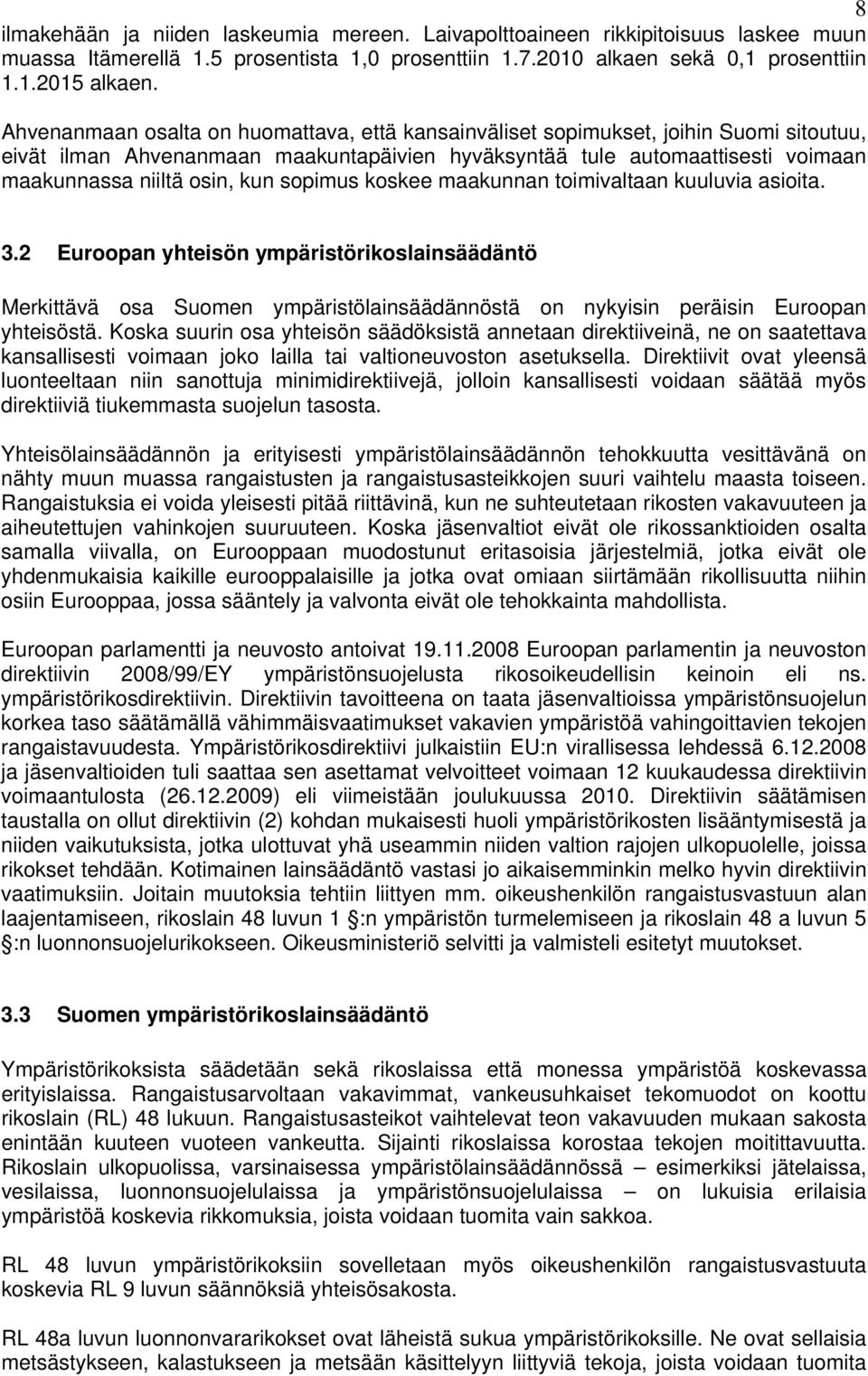 8

ilmakehään ja niiden laskeumia mereen. Laivapolttoaineen rikkipitoisuus laskee muun muassa Itämerellä 1.5 prosentista 1,0 prosenttiin 1.7.2010 alkaen sekä 0,1 prosenttiin 1.1.2015 alkaen.

Ahvenanmaan osalta on huomattava, että kansainväliset sopimukset, joihin Suomi sitoutuu, eivät ilman Ahvenanmaan maakuntapäivien hyväksyntää tule automaattisesti voimaan maakunnassa niiltä osin, kun sopimus koskee maakunnan toimivaltaan kuuluvia asioita.

3.2 Euroopan yhteisön ympäristörikoslainsäädäntö

Merkittävä osa Suomen ympäristölainsäädännöstä on nykyisin peräisin Euroopan yhteisöstä. Koska suurin osa yhteisön säädöksistä annetaan direktiiveinä, ne on saatettava kansallisesti voimaan joko lailla tai valtioneuvoston asetuksella. Direktiivit ovat yleensä luonteeltaan niin sanottuja minimidirektiivejä, jolloin kansallisesti voidaan säätää myös direktiiviä tiukemmasta suojelun tasosta.

Yhteisölainsäädännön ja erityisesti ympäristölainsäädännön tehokkuutta vesittävänä on nähty muun muassa rangaistusten ja rangaistusasteikkojen suuri vaihtelu maasta toiseen. Rangaistuksia ei voida yleisesti pitää riittävinä, kun ne suhteutetaan rikosten vakavuuteen ja aiheutettujen vahinkojen suuruuteen. Koska jäsenvaltiot eivät ole rikossanktioiden osalta samalla viivalla, on Eurooppaan muodostunut eritasoisia järjestelmiä, jotka eivät ole yhdenmukaisia kaikille eurooppalaisille ja jotka ovat omiaan siirtämään rikollisuutta niihin osiin Eurooppaa, jossa sääntely ja valvonta eivät ole tehokkainta mahdollista.

Euroopan parlamentti ja neuvosto antoivat 19.11.2008 Euroopan parlamentin ja neuvoston direktiivin 2008/99/EY ympäristönsuojelusta rikosoikeudellisin keinoin eli ns. ympäristörikosdirektiivin. Direktiivin tavoitteena on taata jäsenvaltioissa ympäristönsuojelun korkea taso säätämällä vähimmäisvaatimukset vakavien ympäristöä vahingoittavien tekojen rangaistavuudesta. Ympäristörikosdirektiivi julkaistiin EU:n virallisessa lehdessä 6.12.2008 ja jäsenvaltioiden tuli saattaa sen asettamat velvoitteet voimaan 12 kuukaudessa direktiivin voimaantulosta (26.12.2009) eli viimeistään joulukuussa 2010. Direktiivin säätämisen taustalla on ollut direktiivin (2) kohdan mukaisesti huoli ympäristörikosten lisääntymisestä ja niiden vaikutuksista, jotka ulottuvat yhä useammin niiden valtion rajojen ulkopuolelle, joissa rikokset tehdään. Kotimainen lainsäädäntö vastasi jo aikaisemminkin melko hyvin direktiivin vaatimuksiin. Joitain muutoksia tehtiin liittyen mm. oikeushenkilön rangaistusvastuun alan laajentamiseen, rikoslain 48 luvun 1 :n ympäristön turmelemiseen ja rikoslain 48 a luvun 5 :n luonnonsuojelurikokseen. Oikeusministeriö selvitti ja valmisteli esitetyt muutokset.

3.3 Suomen ympäristörikoslainsäädäntö

Ympäristörikoksista säädetään sekä rikoslaissa että monessa ympäristöä koskevassa erityislaissa. Rangaistusarvoltaan vakavimmat, vankeusuhkaiset tekomuodot on koottu rikoslain (RL) 48 lukuun. Rangaistusasteikot vaihtelevat teon vakavuuden mukaan sakosta enintään kuuteen vuoteen vankeutta. Sijainti rikoslaissa korostaa tekojen moitittavuutta. Rikoslain ulkopuolissa, varsinaisessa ympäristölainsäädännössä – esimerkiksi jätelaissa, vesilaissa, luonnonsuojelulaissa ja ympäristönsuojelulaissa – on lukuisia erilaisia ympäristöä koskevia rikkomuksia, joista voidaan tuomita vain sakkoa.

RL 48 luvun ympäristörikoksiin sovelletaan myös oikeushenkilön rangaistusvastuuta koskevia RL 9 luvun säännöksiä yhteisösakosta.

RL 48a luvun luonnonvararikokset ovat läheistä sukua ympäristörikoksille. Ne ovat sellaisia metsästykseen, kalastukseen ja metsään käsittelyyn liittyviä tekoja, joista voidaan tuomita